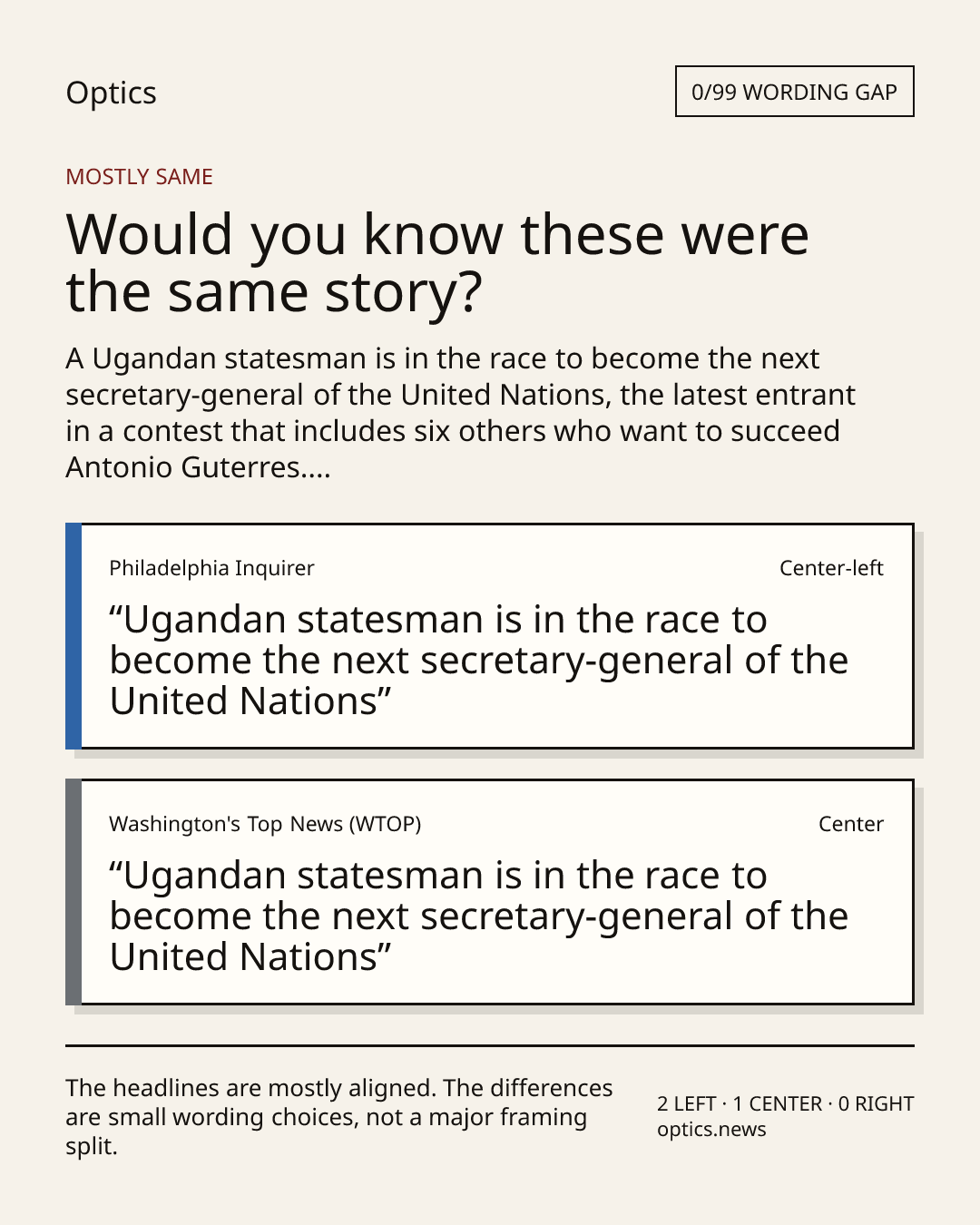 Optics

0/99 WORDING GAP

MOSTLY SAME

Would you know these were the same story?

A Ugandan statesman is in the race to become the next secretary-general of the United Nations, the latest entrant in a contest that includes six others who want to succeed Antonio Guterres....

Philadelphia Inquirer

Center-left

"Ugandan statesman is in the race to become the next secretary-general of the United Nations"

Washington's Top News (WTOP)

Center

"Ugandan statesman is in the race to become the next secretary-general of the United Nations"

The headlines are mostly aligned. The differences are small wording choices, not a major framing split.

2 LEFT · 1 CENTER · 0 RIGHT
optics.news